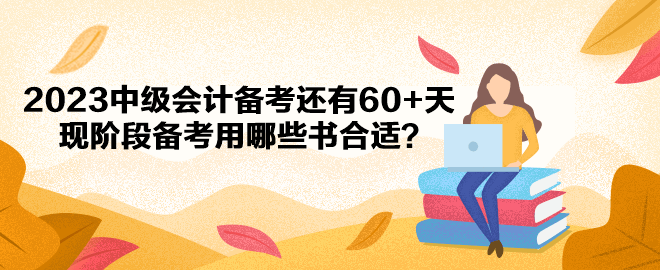 2023中级会计备考还有60+天
现阶段备考用哪些书合适？